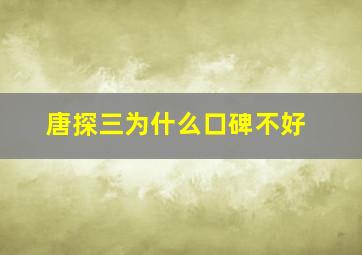 唐探三为什么口碑不好